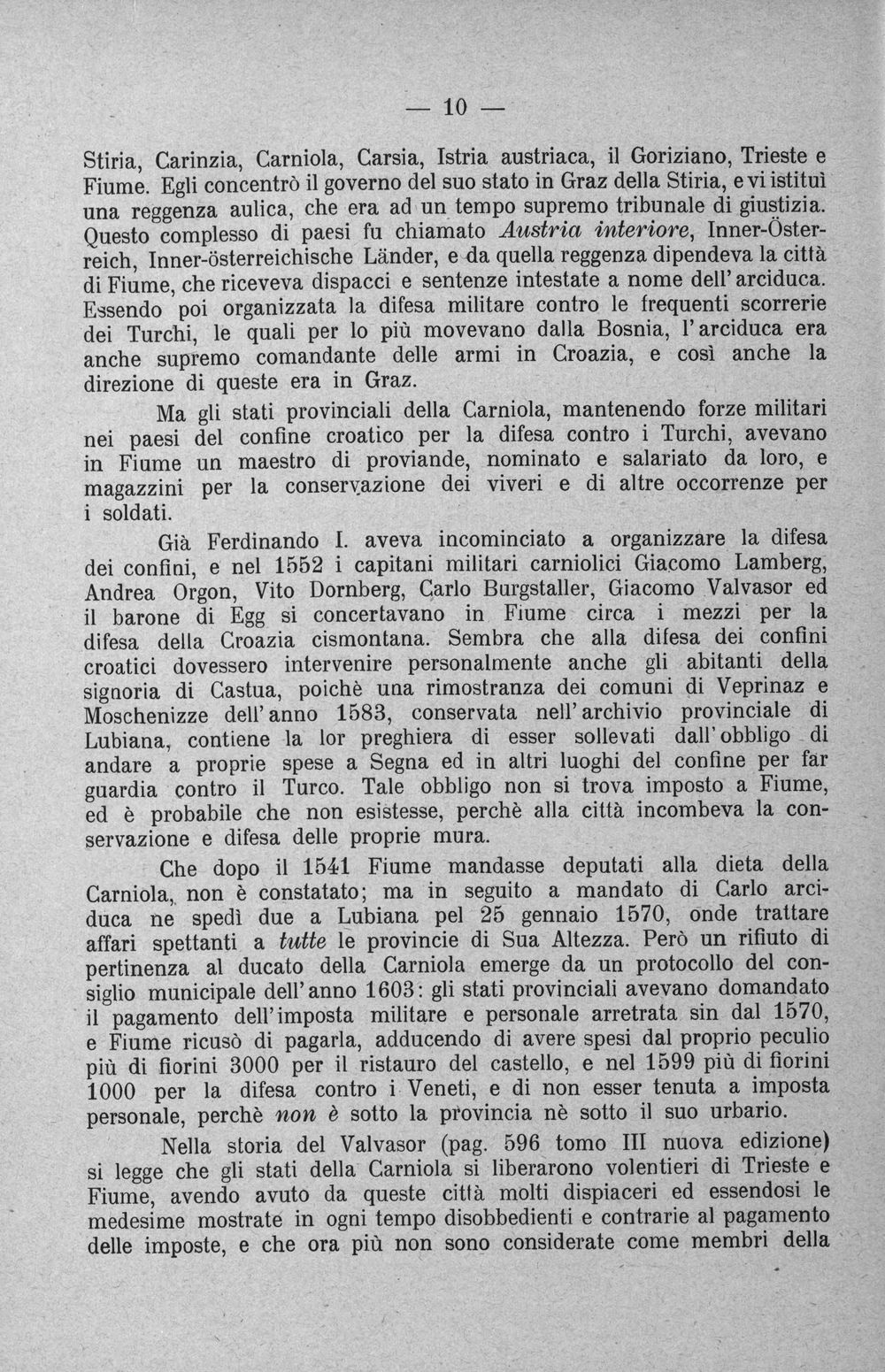 — 10 —

Stiria, Carinzia, Carniola, Carsia, Istria austriaca, il Goriziano, Trieste e Fiume. Egli concentrò il governo del suo stato in Graz della Stiria, e vi istituì una reggenza aulica, che era ad un tempo supremo tribunale di giustizia. Questo complesso di paesi fu chiamato Austria interiore, Inner-Österreich, Inner-österreichische Länder, e da quella reggenza dipendeva la città di Fiume, che riceveva dispacci e sentenze intestate a nome dell'arciduca. Essendo poi organizzata la difesa militare contro le frequenti scorrerie dei Turchi, le quali per lo più movevano dalla Bosnia, l'arciduca era anche supremo comandante delle armi in Croazia, e così anche la direzione di queste era in Graz.

Ma gli stati provinciali della Carniola, mantenendo forze militari nei paesi del confine croatico per la difesa contro i Turchi, avevano in Fiume un maestro di proviande, nominato e salariato da loro, e magazzini per la conservazione dei viveri e di altre occorrenze per i soldati.

Già Ferdinando I. aveva incominciato a organizzare la difesa dei confini, e nel 1552 i capitani militari carniolici Giacomo Lamberg, Andrea Orgon, Vito Dornberg, Carlo Burgstaller, Giacomo Valvasor ed il barone di Egg si concertavano in Fiume circa i mezzi per la difesa della Croazia cismontana. Sembra che alla difesa dei confini croatici dovessero intervenire personalmente anche gli abitanti della signoria di Castua, poichè una rimostranza dei comuni di Veprinaz e Moschenizze dell'anno 1583, conservata nell'archivio provinciale di Lubiana, contiene la lor preghiera di esser sollevati dall'obbligo di andare a proprie spese a Segna ed in altri luoghi del confine per far guardia contro il Turco. Tale obbligo non si trova imposto a Fiume, ed è probabile che non esistesse, perchè alla città incombeva la conservazione e difesa delle proprie mura.

Che dopo il 1541 Fiume mandasse deputati alla dieta della Carniola, non è constatato; ma in seguito a mandato di Carlo arciduca ne spedì due a Lubiana pel 25 gennaio 1570, onde trattare affari spettanti a tutte le provincie di Sua Altezza. Però un rifiuto di pertinenza al ducato della Carniola emerge da un protocollo del consiglio municipale dell'anno 1603: gli stati provinciali avevano domandato il pagamento dell'imposta militare e personale arretrata sin dal 1570, e Fiume ricusò di pagarla, adducendo di avere spesi dal proprio peculio più di fiorini 3000 per il ristauro del castello, e nel 1599 più di fiorini 1000 per la difesa contro i Veneti, e di non esser tenuta a imposta personale, perchè non è sotto la provincia nè sotto il suo urbario.

Nella storia del Valvasor (pag. 596 tomo III nuova edizione) si legge che gli stati della Carniola si liberarono volentieri di Trieste e Fiume, avendo avuto da queste città molti dispiaceri ed essendosi le medesime mostrate in ogni tempo disobbedienti e contrarie al pagamento delle imposte, e che ora più non sono considerate come membri della